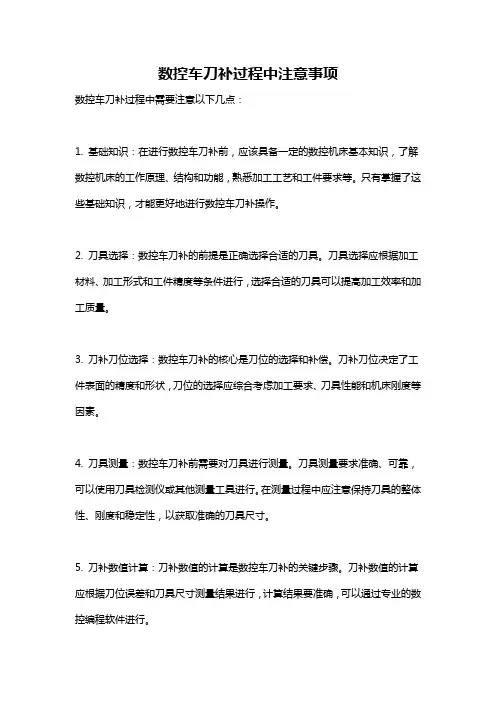 数控车刀补过程中注意事项

数控车刀补过程中需要注意以下几点：

1. 基础知识：在进行数控车刀补前，应该具备一定的数控机床基本知识，了解数控机床的工作原理、结构和功能，熟悉加工工艺和工件要求等。只有掌握了这些基础知识，才能更好地进行数控车刀补操作。

2. 刀具选择：数控车刀补的前提是正确选择合适的刀具。刀具选择应根据加工材料、加工形式和工件精度等条件进行，选择合适的刀具可以提高加工效率和加工质量。

3. 刀补刀位选择：数控车刀补的核心是刀位的选择和补偿。刀补刀位决定了工件表面的精度和形状，刀位的选择应综合考虑加工要求、刀具性能和机床刚度等因素。

4. 刀具测量：数控车刀补前需要对刀具进行测量。刀具测量要求准确、可靠，可以使用刀具检测仪或其他测量工具进行。在测量过程中应注意保持刀具的整体性、刚度和稳定性，以获取准确的刀具尺寸。

5. 刀补数值计算：刀补数值的计算是数控车刀补的关键步骤。刀补数值的计算应根据刀位误差和刀具尺寸测量结果进行，计算结果要准确，可以通过专业的数控编程软件进行。